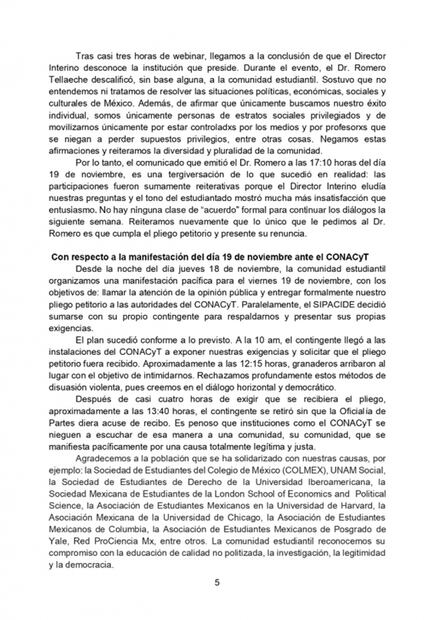 Tras casi tres horas de webinar, llegamos a la conclusión de que el Director Interino desconoce la institución que preside. Durante el evento, el Dr. Romero Tellaeche descalificó, sin base alguna, a la comunidad estudiantil. Sostuvo que no entendemos ni tratamos de resolver las situaciones políticas, económicas, sociales y culturales de México. Además, de afirmar que únicamente buscamos nuestro éxito individual, somos únicamente personas de estratos sociales privilegiados y de movilizarnos únicamente por estar controladxs por los medios y por profesorxs que se niegan a perder supuestos privilegios, entre otras cosas. Negamos estas afirmaciones y reiteramos la diversidad y pluralidad de la comunidad.

Por lo tanto, el comunicado que emitió el Dr. Romero a las 17:10 horas del día 19 de noviembre, es una tergiversación de lo que sucedió en realidad: las participaciones fueron sumamente reiterativas porque el Director Interino eludía nuestras preguntas y el tono del estudiantado mostró mucha más insatisfacción que entusiasmo. No hay ninguna clase de "acuerdo" formal para continuar los diálogos la siguiente semana. Reiteramos nuevamente que lo único que le pedimos al Dr. Romero es que cumpla el pliego petitorio y presente su renuncia.

Con respecto a la manifestación del día 19 de noviembre ante el CONACyT

Desde la noche del día jueves 18 de noviembre, la comunidad estudiantil organizamos una manifestación pacífica para el viernes 19 de noviembre, con los objetivos de: llamar la atención de la opinión pública y entregar formalmente nuestro pliego petitorio a las autoridades del CONACyT. Paralelamente, el SIPACIDE decidió sumarse con su propio contingente para respaldarnos y presentar sus propias exigencias.

El plan sucedió conforme a lo previsto. A la 10 am, el contingente llegó a las instalaciones del CONACyT a exponer nuestras exigencias y solicitar que el pliego petitorio fuera recibido. Aproximadamente a las 12:15 horas, granaderos arribaron al lugar con el objetivo de intimidarnos. Rechazamos profundamente estos métodos de disuasión violenta, pues creemos en el diálogo horizontal y democrático.

Después de casi cuatro horas de exigir que se recibiera el pliego, aproximadamente a las 13:40 horas, el contingente se retiró sin que la Oficialía de Partes diera acuse de recibo. Es penoso que instituciones como el CONACyT se nieguen a escuchar de esa manera a una comunidad, su comunidad, que se manifiesta pacíficamente por una causa totalmente legítima y justa.

Agradecemos a la población que se ha solidarizado con nuestras causas, por ejemplo: la Sociedad de Estudiantes del Colegio de México (COLMEX), UNAM Social, la Sociedad de Estudiantes de Derecho de la Universidad Iberoamericana, la Sociedad Mexicana de Estudiantes de la London School of Economics and Political Science, la Asociación de Estudiantes Mexicanos en la Universidad de Harvard, la Asociación Mexicana de la Universidad de Chicago, la Asociación de Estudiantes Mexicanos de Columbia, la Asociación de Estudiantes Mexicanos de Posgrado de Yale, Red ProCiencia Mx, entre otros. La comunidad estudiantil reconocemos su compromiso con la educación de calidad no politizada, la investigación, la legitimidad y la democracia.

5